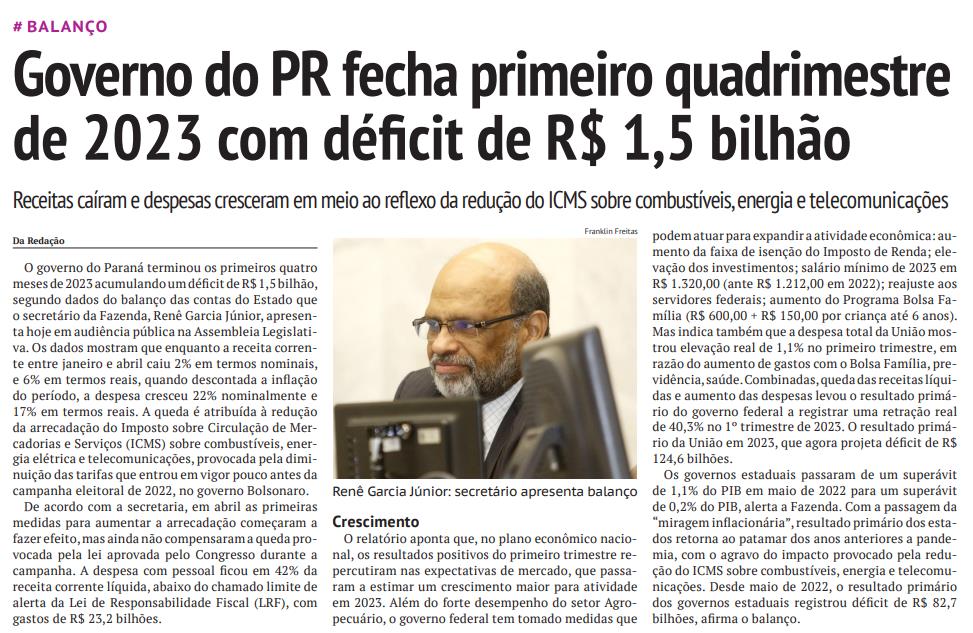 # BALANÇO

Governo do PR fecha primeiro quadrimestre de 2023 com déficit de R$ 1,5 bilhão

Receitas caíram e despesas cresceram em meio ao reflexo da redução do ICMS sobre combustíveis, energia e telecomunicações

Da Redação

O governo do Paraná terminou os primeiros quatro meses de 2023 acumulando um déficit de R$ 1,5 bilhão, segundo dados do balanço das contas do Estado que o secretário da Fazenda, Renê Garcia Júnior, apresenta hoje em audiência pública na Assembleia Legislativa. Os dados mostram que enquanto a receita corrente entre janeiro e abril caiu 2% em termos nominais, e 6% em termos reais, quando descontada a inflação do período, a despesa cresceu 22% nominalmente e 17% em termos reais. A queda é atribuída à redução da arrecadação do Imposto sobre Circulação de Mercadorias e Serviços (ICMS) sobre combustíveis, energia elétrica e telecomunicações, provocada pela diminuição das tarifas que entrou em vigor pouco antes da campanha eleitoral de 2022, no governo Bolsonaro.

De acordo com a secretaria, em abril as primeiras medidas para aumentar a arrecadação começaram a fazer efeito, mas ainda não compensaram a queda provocada pela lei aprovada pelo Congresso durante a campanha. A despesa com pessoal ficou em 42% da receita corrente líquida, abaixo do chamado limite de alerta da Lei de Responsabilidade Fiscal (LRF), com gastos de R$ 23,2 bilhões.

Franklin Freitas

Renê Garcia Júnior: secretário apresenta balanço

Crescimento

O relatório aponta que, no plano econômico nacional, os resultados positivos do primeiro trimestre repercutiram nas expectativas de mercado, que passaram a estimar um crescimento maior para atividade em 2023. Além do forte desempenho do setor Agropecuário, o governo federal tem tomado medidas que podem atuar para expandir a atividade econômica: aumento da faixa de isenção do Imposto de Renda; elevação dos investimentos; salário mínimo de 2023 em R$ 1.320,00 (ante R$ 1.212,00 em 2022); reajuste aos servidores federais; aumento do Programa Bolsa Família (R$ 600,00 + R$ 150,00 por criança até 6 anos). Mas indica também que a despesa total da União mostrou elevação real de 1,1% no primeiro trimestre, em razão do aumento de gastos com o Bolsa Família, previdência, saúde. Combinadas, queda das receitas líquidas e aumento das despesas levou o resultado primário do governo federal a registrar uma retração real de 40,3% no 1º trimestre de 2023. O resultado primário da União em 2023, que agora projeta déficit de R$ 124,6 bilhões.

Os governos estaduais passaram de um superávit de 1,1% do PIB em maio de 2022 para um superávit de 0,2% do PIB, alerta a Fazenda. Com a passagem da "miragem inflacionária", resultado primário dos estados retorna ao patamar dos anos anteriores a pandemia, com o agravo do impacto provocado pela redução do ICMS sobre combustíveis, energia e telecomunicações. Desde maio de 2022, o resultado primário dos governos estaduais registrou déficit de R$ 82,7 bilhões, afirma o balanço.